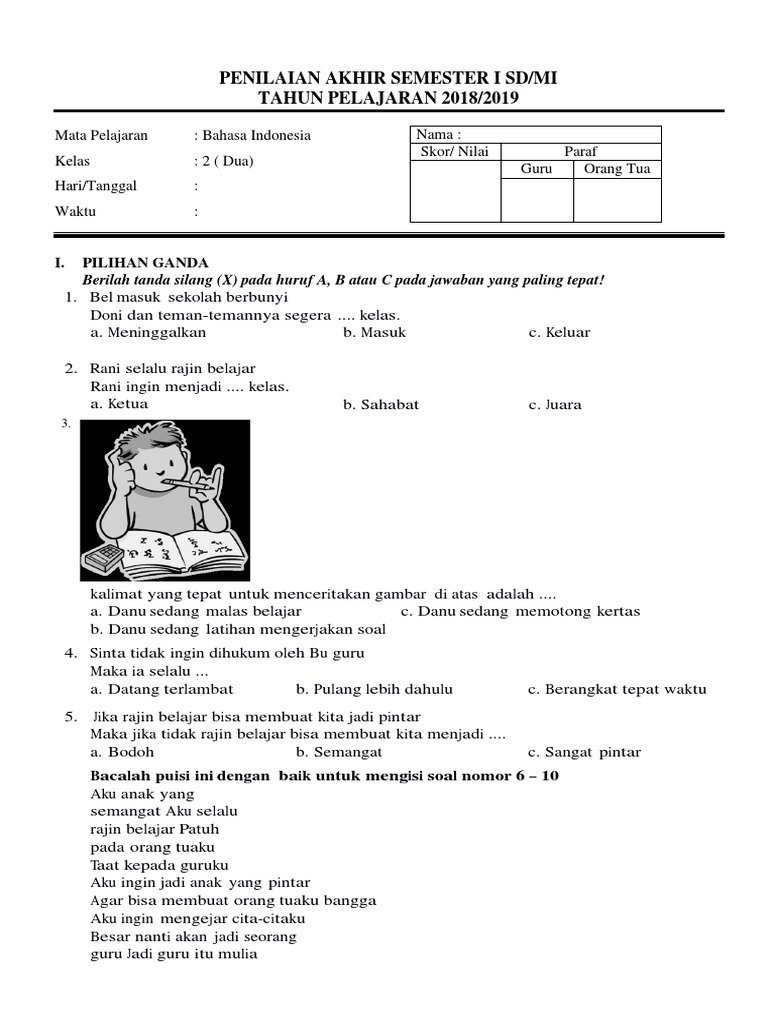 PENILAIAN AKHIR SEMESTER I SD/MI
TAHUN PELAJARAN 2018/2019

Mata Pelajaran : Bahasa Indonesia
Kelas : 2 ( Dua)
Hari/Tanggal :
Waktu :

| Nama : | | |
|---|---|---|
| Skor/ Nilai | Paraf | |
| | Guru | Orang Tua |
| | | |

I. PILIHAN GANDA
Berilah tanda silang (X) pada huruf A, B atau C pada jawaban yang paling tepat!

1. Bel masuk sekolah berbunyi
Doni dan teman-temannya segera .... kelas.
a. Meninggalkan b. Masuk c. Keluar

2. Rani selalu rajin belajar
Rani ingin menjadi .... kelas.
a. Ketua b. Sahabat c. Juara

3.
kalimat yang tepat untuk menceritakan gambar di atas adalah ....
a. Danu sedang malas belajar c. Danu sedang memotong kertas
b. Danu sedang latihan mengerjakan soal

4. Sinta tidak ingin dihukum oleh Bu guru
Maka ia selalu ...
a. Datang terlambat b. Pulang lebih dahulu c. Berangkat tepat waktu

5. Jika rajin belajar bisa membuat kita jadi pintar
Maka jika tidak rajin belajar bisa membuat kita menjadi ....
a. Bodoh b. Semangat c. Sangat pintar

Bacalah puisi ini dengan baik untuk mengisi soal nomor 6 – 10
Aku anak yang
semangat Aku selalu
rajin belajar Patuh
pada orang tuaku
Taat kepada guruku
Aku ingin jadi anak yang pintar
Agar bisa membuat orang tuaku bangga
Aku ingin mengejar cita-citaku
Besar nanti akan jadi seorang
guru Jadi guru itu mulia